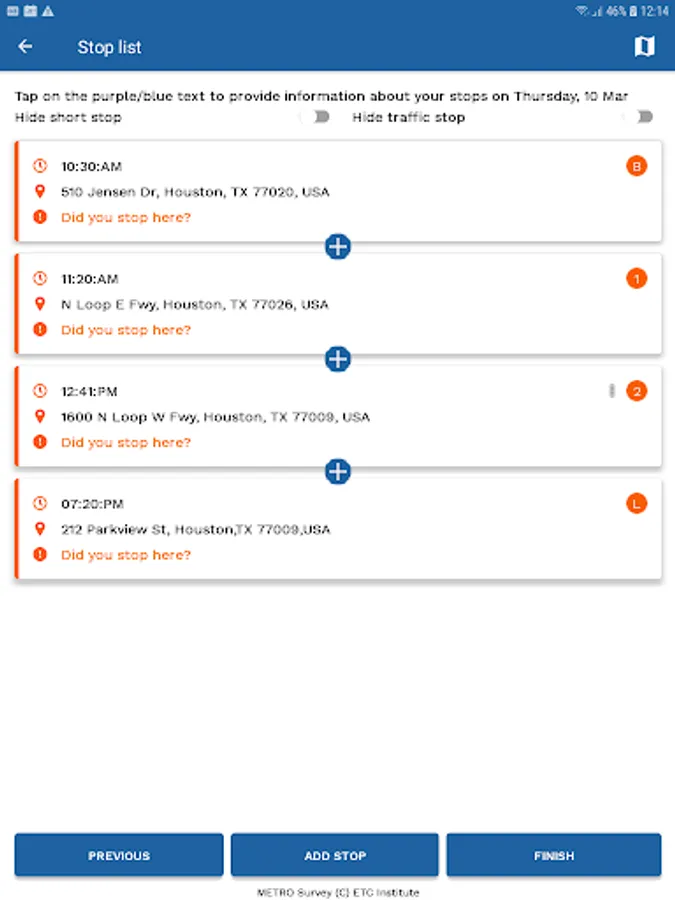 46% 12:14

Stop list

Tap on the purple/blue text to provide information about your stops on Thursday, 10 Mar
Hide short stop
Hide traffic stop

10:30:AM
B
510 Jensen Dr, Houston, TX 77020, USA
Did you stop here?

11:20:AM
1
N Loop E Fwy, Houston, TX 77026, USA
Did you stop here?

12:41:PM
2
1600 N Loop W Fwy, Houston, TX 77009, USA
Did you stop here?

07:20:PM
L
212 Parkview St, Houston,TX 77009,USA
Did you stop here?

PREVIOUS
ADD STOP
FINISH

METRO Survey (C) ETC Institute